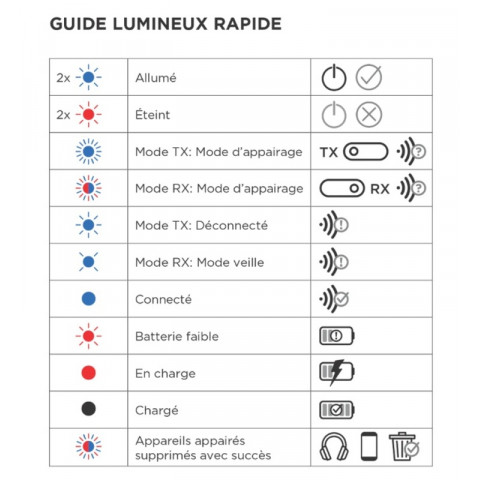 GUIDE LUMINEUX RAPIDE

| | | |
|---|---|---|
| 2x | Allumé | |
| 2x | Éteint | |
| | Mode TX: Mode d'appairage | TX |
| | Mode RX: Mode d'appairage | RX |
| | Mode TX: Déconnecté | |
| | Mode RX: Mode veille | |
| | Connecté | |
| | Batterie faible | |
| | En charge | |
| | Chargé | |
| | Appareils appairés supprimés avec succès | |